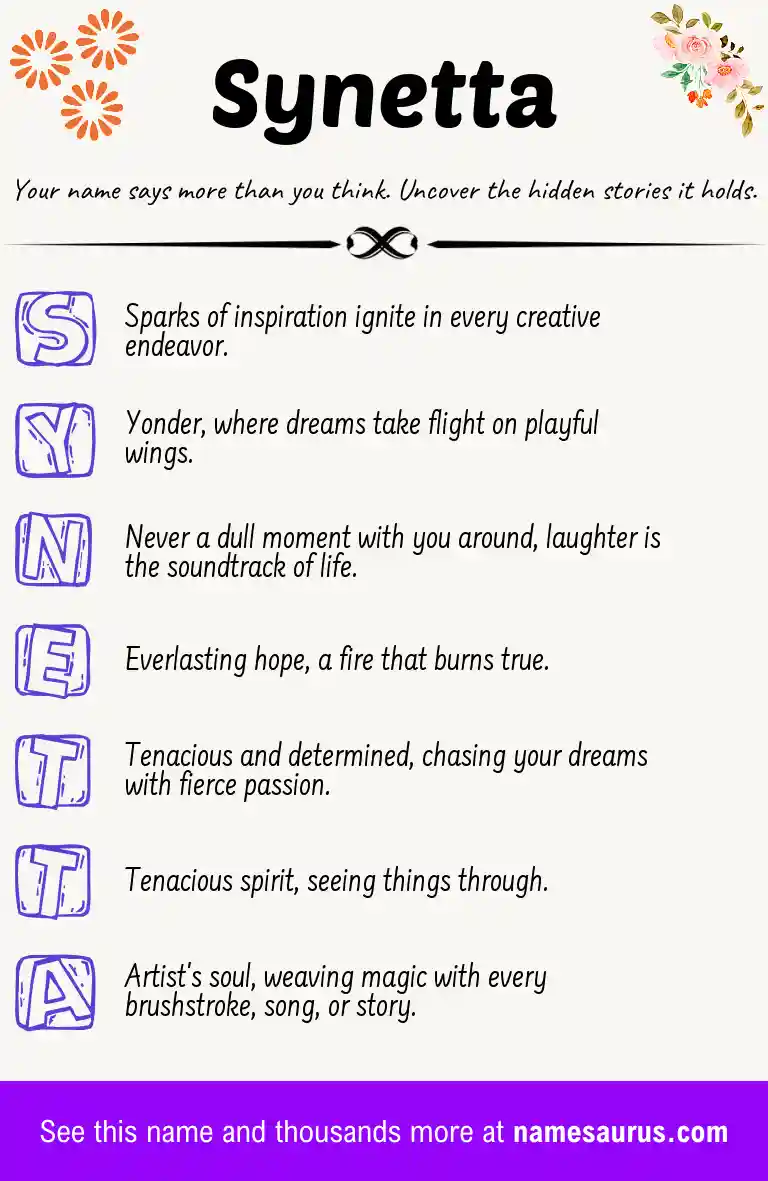 Synetta

Your name says more than you think. Uncover the hidden stories it holds.

S Sparks of inspiration ignite in every creative endeavor.

Y Yonder, where dreams take flight on playful wings.

N Never a dull moment with you around, laughter is the soundtrack of life.

E Everlasting hope, a fire that burns true.

T Tenacious and determined, chasing your dreams with fierce passion.

T Tenacious spirit, seeing things through.

A Artist's soul, weaving magic with every brushstroke, song, or story.

See this name and thousands more at namesaurus.com